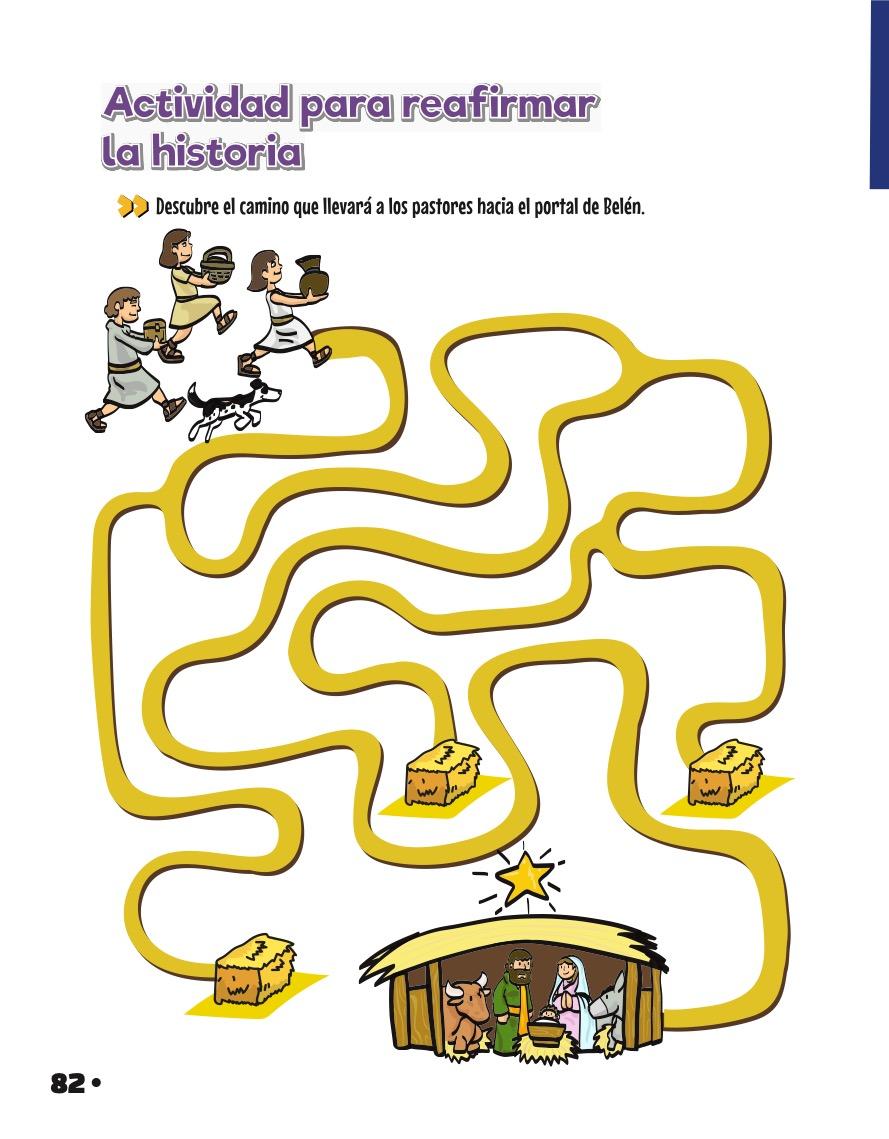 Actividad para reafirmar la historia

Descubre el camino que llevará a los pastores hacia el portal de Belén.

82 •